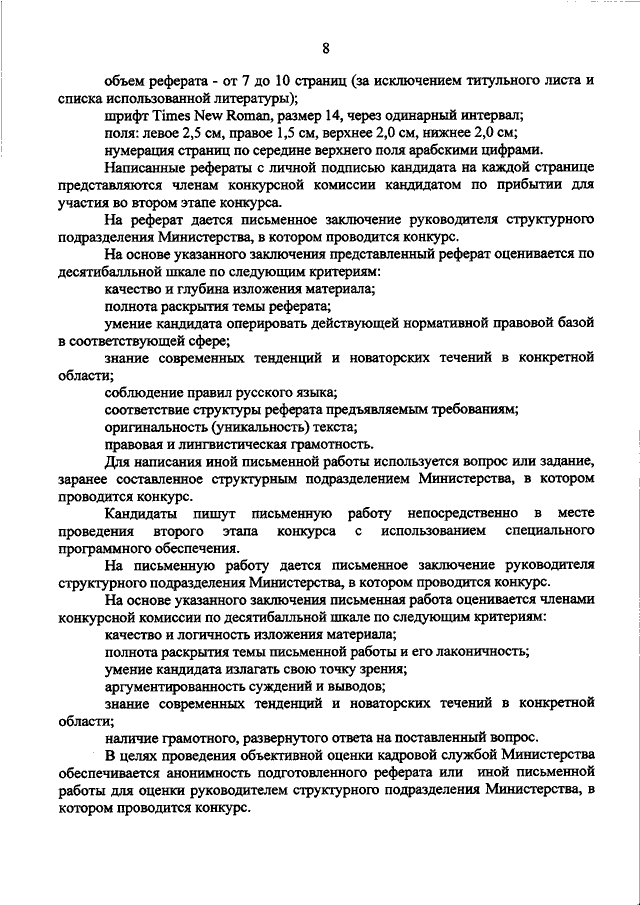 8

объем реферата - от 7 до 10 страниц (за исключением титульного листа и списка использованной литературы);

шрифт Times New Roman, размер 14, через одинарный интервал;

поля: левое 2,5 см, правое 1,5 см, верхнее 2,0 см, нижнее 2,0 см;

нумерация страниц по середине верхнего поля арабскими цифрами.

Написанные рефераты с личной подписью кандидата на каждой странице представляются членам конкурсной комиссии кандидатом по прибытии для участия во втором этапе конкурса.

На реферат дается письменное заключение руководителя структурного подразделения Министерства, в котором проводится конкурс.

На основе указанного заключения представленный реферат оценивается по десятибалльной шкале по следующим критериям:

качество и глубина изложения материала;

полнота раскрытия темы реферата;

умение кандидата оперировать действующей нормативной правовой базой в соответствующей сфере;

знание современных тенденций и новаторских течений в конкретной области;

соблюдение правил русского языка;

соответствие структуры реферата предъявляемым требованиям;

оригинальность (уникальность) текста;

правовая и лингвистическая грамотность.

Для написания иной письменной работы используется вопрос или задание, заранее составленное структурным подразделением Министерства, в котором проводится конкурс.

Кандидаты пишут письменную работу непосредственно в месте проведения второго этапа конкурса с использованием специального программного обеспечения.

На письменную работу дается письменное заключение руководителя структурного подразделения Министерства, в котором проводится конкурс.

На основе указанного заключения письменная работа оценивается членами конкурсной комиссии по десятибалльной шкале по следующим критериям:

качество и логичность изложения материала;

полнота раскрытия темы письменной работы и его лаконичность;

умение кандидата излагать свою точку зрения;

аргументированность суждений и выводов;

знание современных тенденций и новаторских течений в конкретной области;

наличие грамотного, развернутого ответа на поставленный вопрос.

В целях проведения объективной оценки кадровой службой Министерства обеспечивается анонимность подготовленного реферата или иной письменной работы для оценки руководителем структурного подразделения Министерства, в котором проводится конкурс.